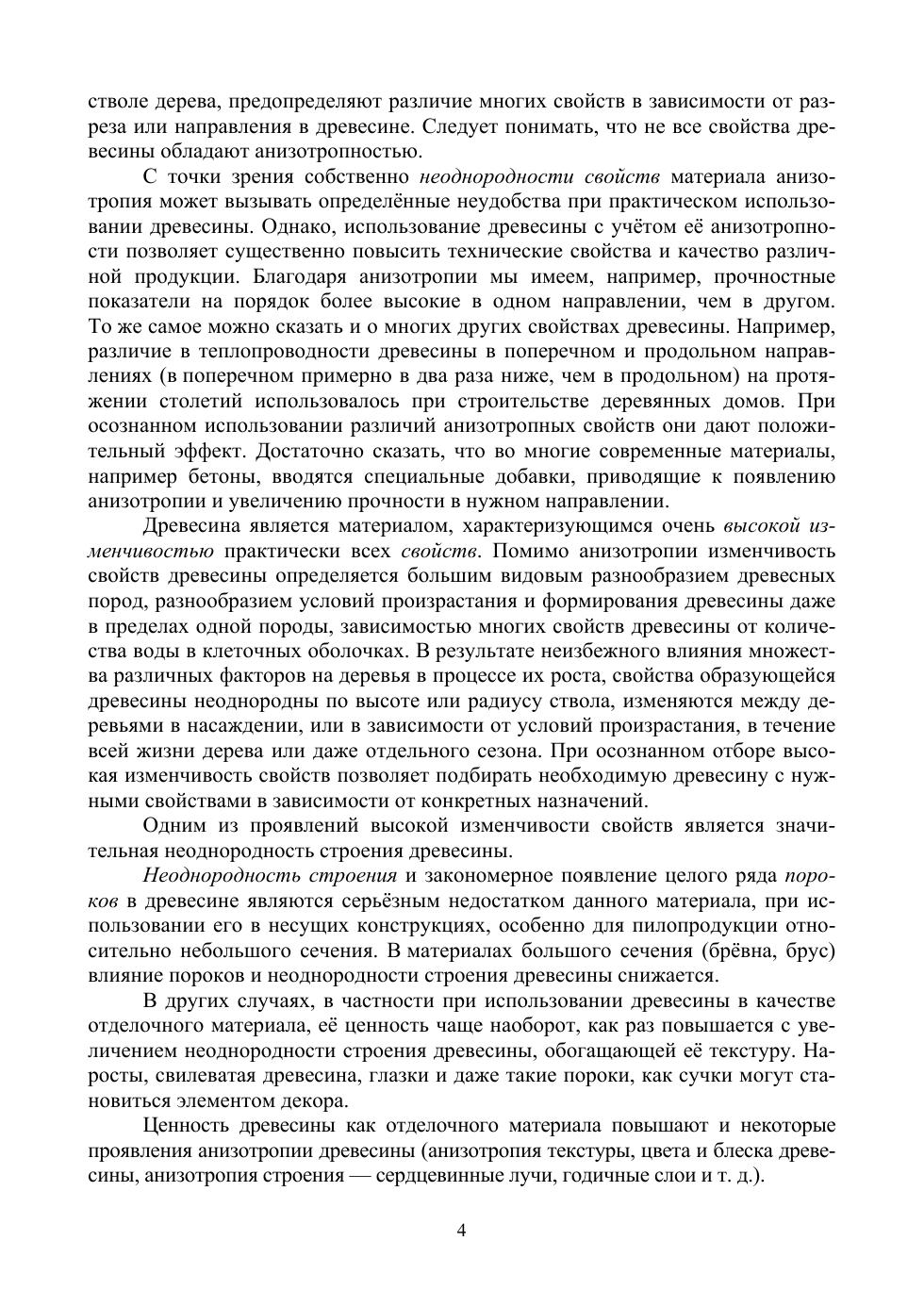 стволе дерева, предопределяют различие многих свойств в зависимости от разреза или направления в древесине. Следует понимать, что не все свойства древесины обладают анизотропностью.

С точки зрения собственно неоднородности свойств материала анизотропия может вызывать определённые неудобства при практическом использовании древесины. Однако, использование древесины с учётом её анизотропности позволяет существенно повысить технические свойства и качество различной продукции. Благодаря анизотропии мы имеем, например, прочностные показатели на порядок более высокие в одном направлении, чем в другом. То же самое можно сказать и о многих других свойствах древесины. Например, различие в теплопроводности древесины в поперечном и продольном направлениях (в поперечном примерно в два раза ниже, чем в продольном) на протяжении столетий использовалось при строительстве деревянных домов. При осознанном использовании различий анизотропных свойств они дают положительный эффект. Достаточно сказать, что во многие современные материалы, например бетоны, вводятся специальные добавки, приводящие к появлению анизотропии и увеличению прочности в нужном направлении.

Древесина является материалом, характеризующимся очень высокой изменчивостью практически всех свойств. Помимо анизотропии изменчивость свойств древесины определяется большим видовым разнообразием древесных пород, разнообразием условий произрастания и формирования древесины даже в пределах одной породы, зависимостью многих свойств древесины от количества воды в клеточных оболочках. В результате неизбежного влияния множества различных факторов на деревья в процессе их роста, свойства образующейся древесины неоднородны по высоте или радиусу ствола, изменяются между деревьями в насаждении, или в зависимости от условий произрастания, в течение всей жизни дерева или даже отдельного сезона. При осознанном отборе высокая изменчивость свойств позволяет подбирать необходимую древесину с нужными свойствами в зависимости от конкретных назначений.

Одним из проявлений высокой изменчивости свойств является значительная неоднородность строения древесины.

Неоднородность строения и закономерное появление целого ряда пороков в древесине являются серьёзным недостатком данного материала, при использовании его в несущих конструкциях, особенно для пилопродукции относительно небольшого сечения. В материалах большого сечения (брёвна, брус) влияние пороков и неоднородности строения древесины снижается.

В других случаях, в частности при использовании древесины в качестве отделочного материала, её ценность чаще наоборот, как раз повышается с увеличением неоднородности строения древесины, обогащающей её текстуру. Наросты, свилеватая древесина, глазки и даже такие пороки, как сучки могут становиться элементом декора.

Ценность древесины как отделочного материала повышают и некоторые проявления анизотропии древесины (анизотропия текстуры, цвета и блеска древесины, анизотропия строения — сердцевинные лучи, годичные слои и т. д.).

4